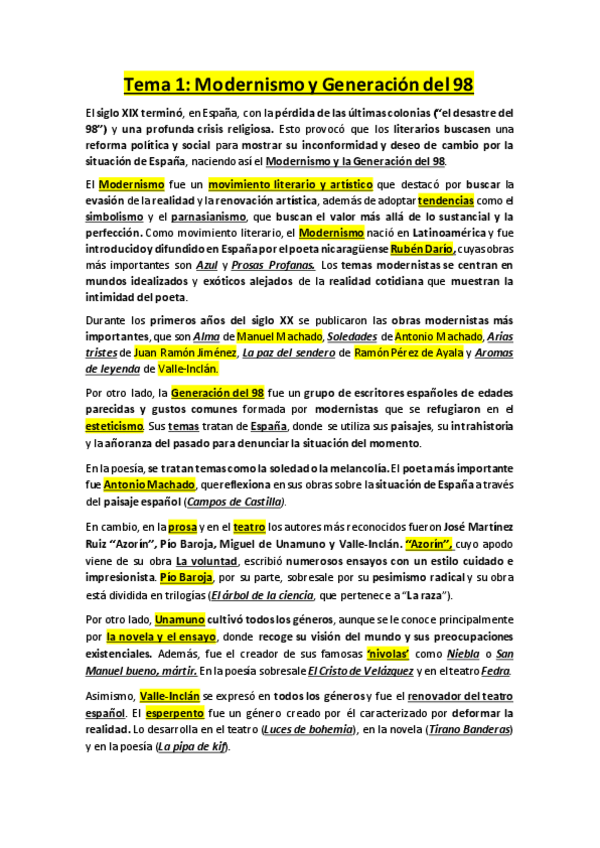 Tema 1: Modernismo y Generación del 98

El siglo XIX terminó, en España, con la pérdida de las últimas colonias ("el desastre del 98") y una profunda crisis religiosa. Esto provocó que los literarios buscasen una reforma política y social para mostrar su inconformidad y deseo de cambio por la situación de España, naciendo así el Modernismo y la Generación del 98.

El Modernismo fue un movimiento literario y artístico que destacó por buscar la evasión de la realidad y la renovación artística, además de adoptar tendencias como el simbolismo y el parnasianismo, que buscan el valor más allá de lo sustancial y la perfección. Como movimiento literario, el Modernismo nació en Latinoamérica y fue introducido y difundido en España por el poeta nicaragüense Rubén Darío, cuyas obras más importantes son Azul y Prosas Profanas. Los temas modernistas se centran en mundos idealizados y exóticos alejados de la realidad cotidiana que muestran la intimidad del poeta.

Durante los primeros años del siglo XX se publicaron las obras modernistas más importantes, que son Alma de Manuel Machado, Soledades de Antonio Machado, Arias tristes de Juan Ramón Jiménez, La paz del sendero de Ramón Pérez de Ayala y Aromas de leyenda de Valle-Inclán.

Por otro lado, la Generación del 98 fue un grupo de escritores españoles de edades parecidas y gustos comunes formada por modernistas que se refugiaron en el esteticismo. Sus temas tratan de España, donde se utiliza sus paisajes, su intrahistoria y la añoranza del pasado para denunciar la situación del momento.

En la poesía, se tratan temas como la soledad o la melancolía. El poeta más importante fue Antonio Machado, que reflexiona en sus obras sobre la situación de España a través del paisaje español (Campos de Castilla).

En cambio, en la prosa y en el teatro los autores más reconocidos fueron José Martínez Ruiz "Azorín", Pío Baroja, Miguel de Unamuno y Valle-Inclán. "Azorín", cuyo apodo viene de su obra La voluntad, escribió numerosos ensayos con un estilo cuidado e impresionista. Pío Baroja, por su parte, sobresale por su pesimismo radical y su obra está dividida en trilogías (El árbol de la ciencia, que pertenece a "La raza").

Por otro lado, Unamuno cultivó todos los géneros, aunque se le conoce principalmente por la novela y el ensayo, donde recoge su visión del mundo y sus preocupaciones existenciales. Además, fue el creador de sus famosas 'nivolas' como Niebla o San Manuel bueno, mártir. En la poesía sobresale El Cristo de Velázquez y en el teatro Fedra.

Asimismo, Valle-Inclán se expresó en todos los géneros y fue el renovador del teatro español. El esperpento fue un género creado por él caracterizado por deformar la realidad. Lo desarrolla en el teatro (Luces de bohemia), en la novela (Tirano Banderas) y en la poesía (La pipa de kif).